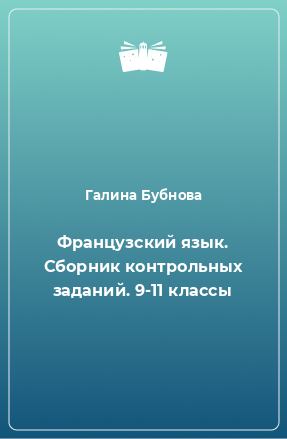 Галина Бубнова

Французский язык. Сборник контрольных заданий. 9-11 классы